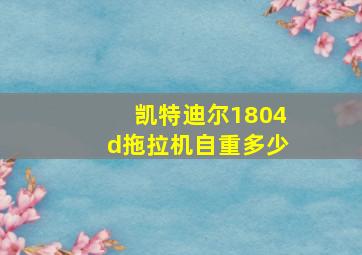 凯特迪尔1804d拖拉机自重多少